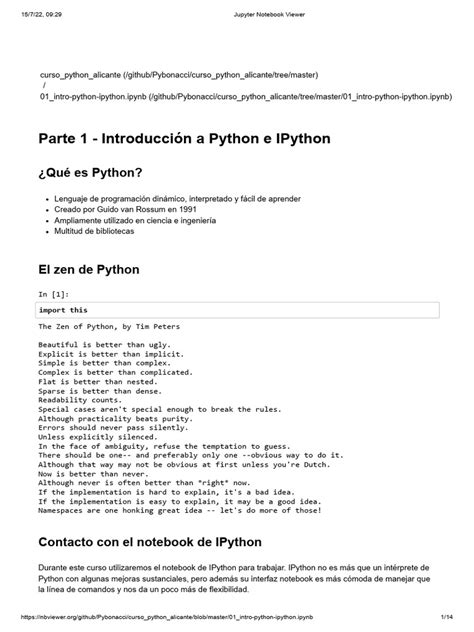 15/7/22, 09:29 Jupyter Notebook Viewer

curso_python_alicante (/github/Pybonacci/curso_python_alicante/tree/master)
/
01_intro-python-ipython.ipynb (/github/Pybonacci/curso_python_alicante/tree/master/01_intro-python-ipython.ipynb)

Parte 1 - Introducción a Python e IPython

¿Qué es Python?

- Lenguaje de programación dinámico, interpretado y fácil de aprender
- Creado por Guido van Rossum en 1991
- Ampliamente utilizado en ciencia e ingeniería
- Multitud de bibliotecas

El zen de Python

In [1]:

import this

The Zen of Python, by Tim Peters

Beautiful is better than ugly.
Explicit is better than implicit.
Simple is better than complex.
Complex is better than complicated.
Flat is better than nested.
Sparse is better than dense.
Readability counts.
Special cases aren't special enough to break the rules.
Although practicality beats purity.
Errors should never pass silently.
Unless explicitly silenced.
In the face of ambiguity, refuse the temptation to guess.
There should be one-- and preferably only one --obvious way to do it.
Although that way may not be obvious at first unless you're Dutch.
Now is better than never.
Although never is often better than *right* now.
If the implementation is hard to explain, it's a bad idea.
If the implementation is easy to explain, it may be a good idea.
Namespaces are one honking great idea -- let's do more of those!

Contacto con el notebook de IPython

Durante este curso utilizaremos el notebook de IPython para trabajar. IPython no es más que un intérprete de Python con algunas mejoras sustanciales, pero además su interfaz notebook es más cómoda de manejar que la línea de comandos y nos da un poco más de flexibilidad.

https://nbviewer.org/github/Pybonacci/curso_python_alicante/blob/master/01_intro-python-ipython.ipynb 1/14